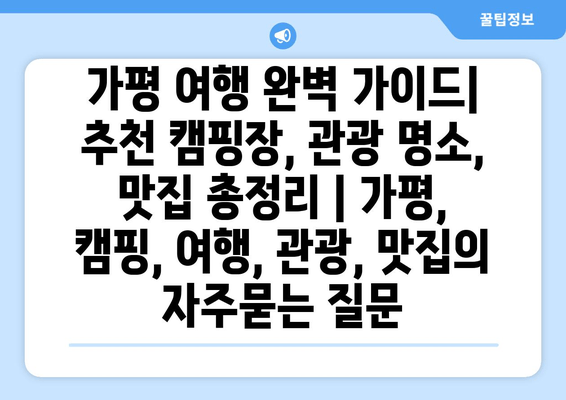 꿀팁정보

가평 여행 완벽 가이드| 추천 캠핑장, 관광 명소, 맛집 총정리 | 가평, 캠핑, 여행, 관광, 맛집의 자주묻는 질문